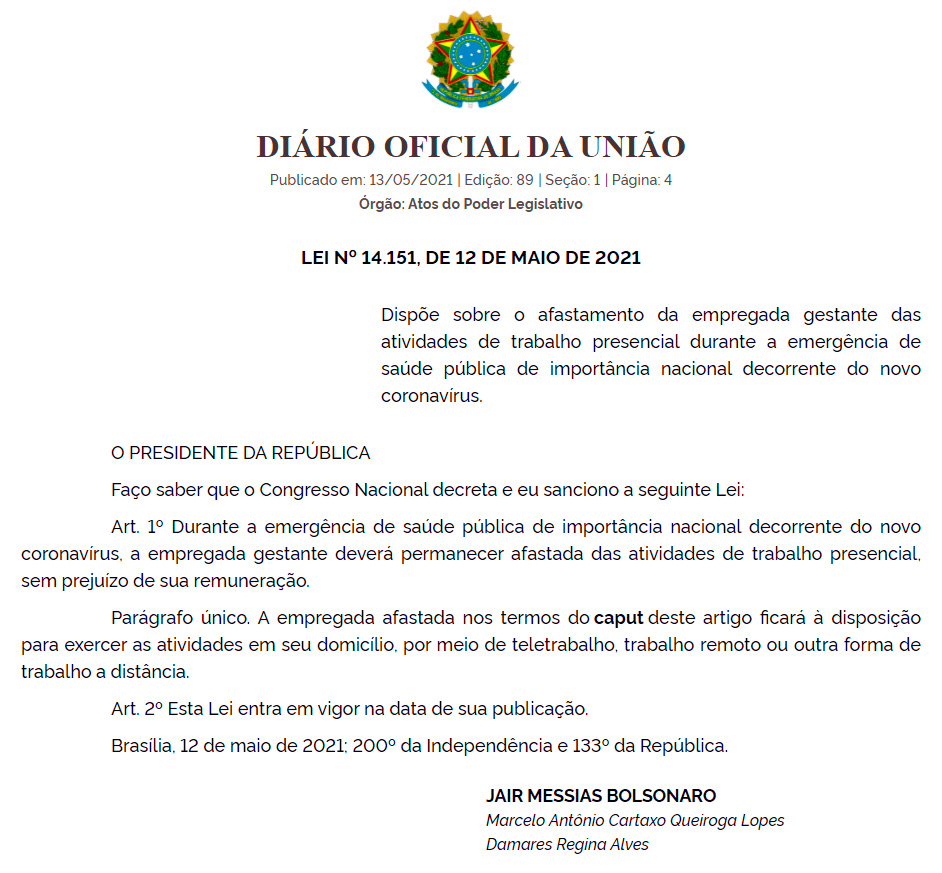 DIÁRIO OFICIAL DA UNIÃO

Publicado em: 13/05/2021 | Edição: 89 | Seção: 1 | Página: 4

Órgão: Atos do Poder Legislativo

LEI Nº 14.151, DE 12 DE MAIO DE 2021

Dispõe sobre o afastamento da empregada gestante das atividades de trabalho presencial durante a emergência de saúde pública de importância nacional decorrente do novo coronavírus.

O PRESIDENTE DA REPÚBLICA

Faço saber que o Congresso Nacional decreta e eu sanciono a seguinte Lei:

Art. 1º Durante a emergência de saúde pública de importância nacional decorrente do novo coronavírus, a empregada gestante deverá permanecer afastada das atividades de trabalho presencial, sem prejuízo de sua remuneração.

Parágrafo único. A empregada afastada nos termos do caput deste artigo ficará à disposição para exercer as atividades em seu domicílio, por meio de teletrabalho, trabalho remoto ou outra forma de trabalho a distância.

Art. 2º Esta Lei entra em vigor na data de sua publicação.

Brasília, 12 de maio de 2021; 200º da Independência e 133º da República.

JAIR MESSIAS BOLSONARO
Marcelo Antônio Cartaxo Queiroga Lopes
Damares Regina Alves